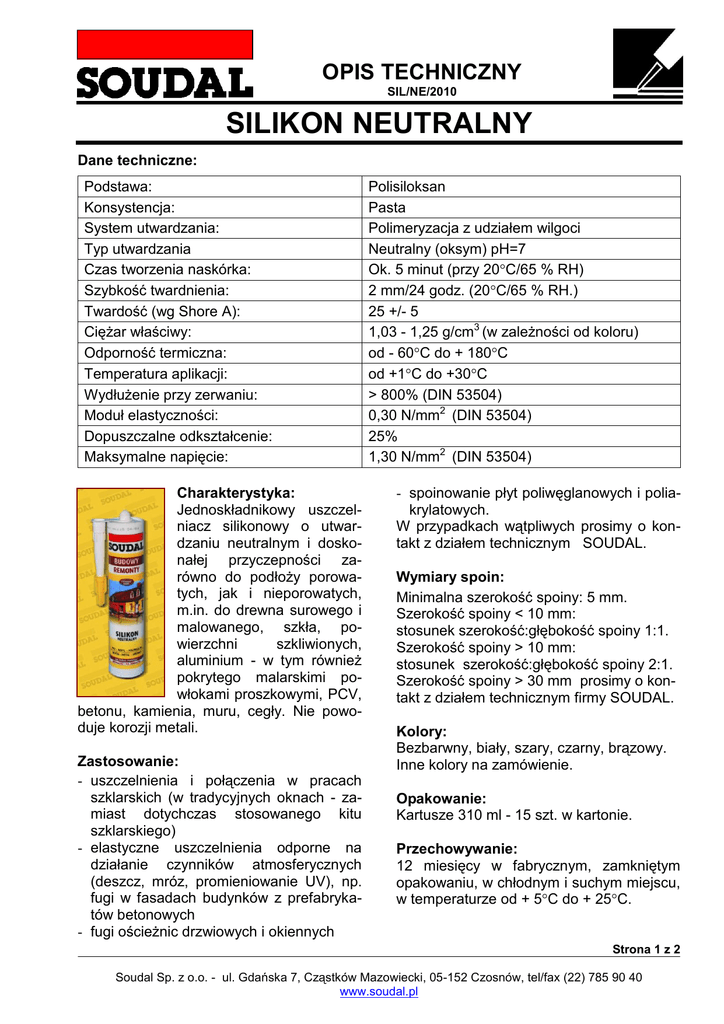 SOUDAL

OPIS TECHNICZNY
SIL/NE/2010

SILIKON NEUTRALNY

Dane techniczne:

| Podstawa: | Polisiloksan |
|---|---|
| Konsystencja: | Pasta |
| System utwardzania: | Polimeryzacja z udziałem wilgoci |
| Typ utwardzania | Neutralny (oksym) pH=7 |
| Czas tworzenia naskórka: | Ok. 5 minut (przy 20°C/65 % RH) |
| Szybkość twardnienia: | 2 mm/24 godz. (20°C/65 % RH.) |
| Twardość (wg Shore A): | 25 +/- 5 |
| Ciężar właściwy: | 1,03 - 1,25 g/cm$^3$ (w zależności od koloru) |
| Odporność termiczna: | od - 60°C do + 180°C |
| Temperatura aplikacji: | od +1°C do +30°C |
| Wydłużenie przy zerwaniu: | > 800% (DIN 53504) |
| Moduł elastyczności: | 0,30 N/mm$^2$ (DIN 53504) |
| Dopuszczalne odkształcenie: | 25% |
| Maksymalne napięcie: | 1,30 N/mm$^2$ (DIN 53504) |

SOUDAL BUDOWY REMONTY SILIKON NEUTRALNY

Charakterystyka:
Jednoskładnikowy uszczelniacz silikonowy o utwardzaniu neutralnym i doskonałej przyczepności zarówno do podłoży porowatych, jak i nieporowatych, m.in. do drewna surowego i malowanego, szkła, powierzchni szkliwionych, aluminium - w tym również pokrytego malarskimi powłokami proszkowymi, PCV, betonu, kamienia, muru, cegły. Nie powoduje korozji metali.

Zastosowanie:
- uszczelnienia i połączenia w pracach szklarskich (w tradycyjnych oknach - zamiast dotychczas stosowanego kitu szklarskiego)
- elastyczne uszczelnienia odporne na działanie czynników atmosferycznych (deszcz, mróz, promieniowanie UV), np. fugi w fasadach budynków z prefabrykatów betonowych
- fugi ościeżnic drzwiowych i okiennych
- spoinowanie płyt poliwęglanowych i poliakrylatowych.
W przypadkach wątpliwych prosimy o kontakt z działem technicznym SOUDAL.

Wymiary spoin:
Minimalna szerokość spoiny: 5 mm.
Szerokość spoiny < 10 mm:
stosunek szerokość:głębokość spoiny 1:1.
Szerokość spoiny > 10 mm:
stosunek szerokość:głębokość spoiny 2:1.
Szerokość spoiny > 30 mm prosimy o kontakt z działem technicznym firmy SOUDAL.

Kolory:
Bezbarwny, biały, szary, czarny, brązowy.
Inne kolory na zamówienie.

Opakowanie:
Kartusze 310 ml - 15 szt. w kartonie.

Przechowywanie:
12 miesięcy w fabrycznym, zamkniętym opakowaniu, w chłodnym i suchym miejscu, w temperaturze od + 5°C do + 25°C.

Strona 1 z 2

Soudal Sp. z o.o. - ul. Gdańska 7, Cząstków Mazowiecki, 05-152 Czosnów, tel/fax (22) 785 90 40
www.soudal.pl